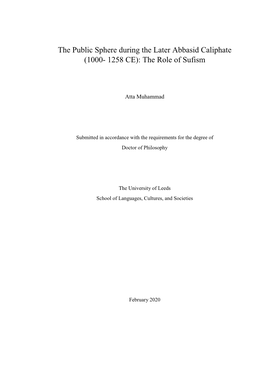 The Public Sphere during the Later Abbasid Caliphate (1000- 1258 CE): The Role of Sufism

Atta Muhammad

Submitted in accordance with the requirements for the degree of

Doctor of Philosophy

The University of Leeds

School of Languages, Cultures, and Societies

February 2020